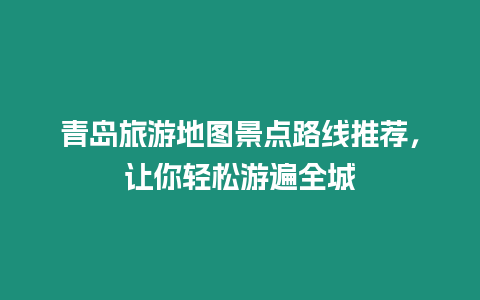 青岛旅游地图景点路线推荐，让你轻松游遍全城